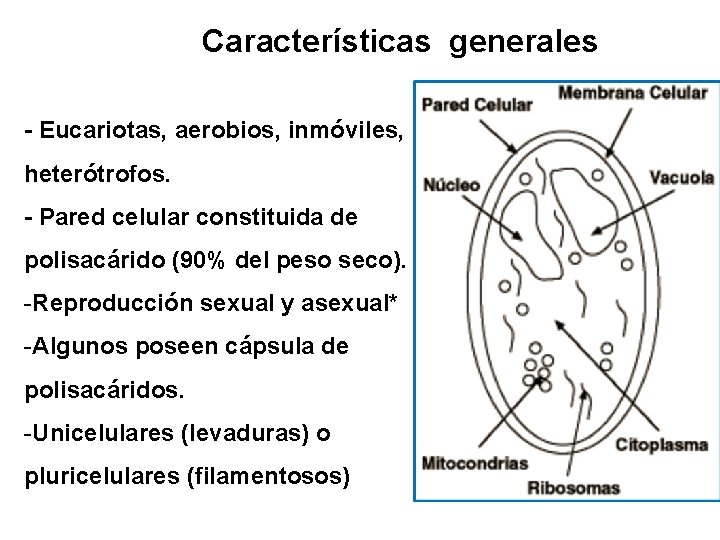 Características generales

- Eucariotas, aerobios, inmóviles, heterótrofos.

- Pared celular constituida de polisacárido (90% del peso seco).

-Reproducción sexual y asexual*

-Algunos poseen cápsula de polisacáridos.

-Unicelulares (levaduras) o pluricelulares (filamentosos)

Pared Celular
Membrana Celular
Núcleo
Vacuola
Citoplasma
Mitocondrias
Ribosomas